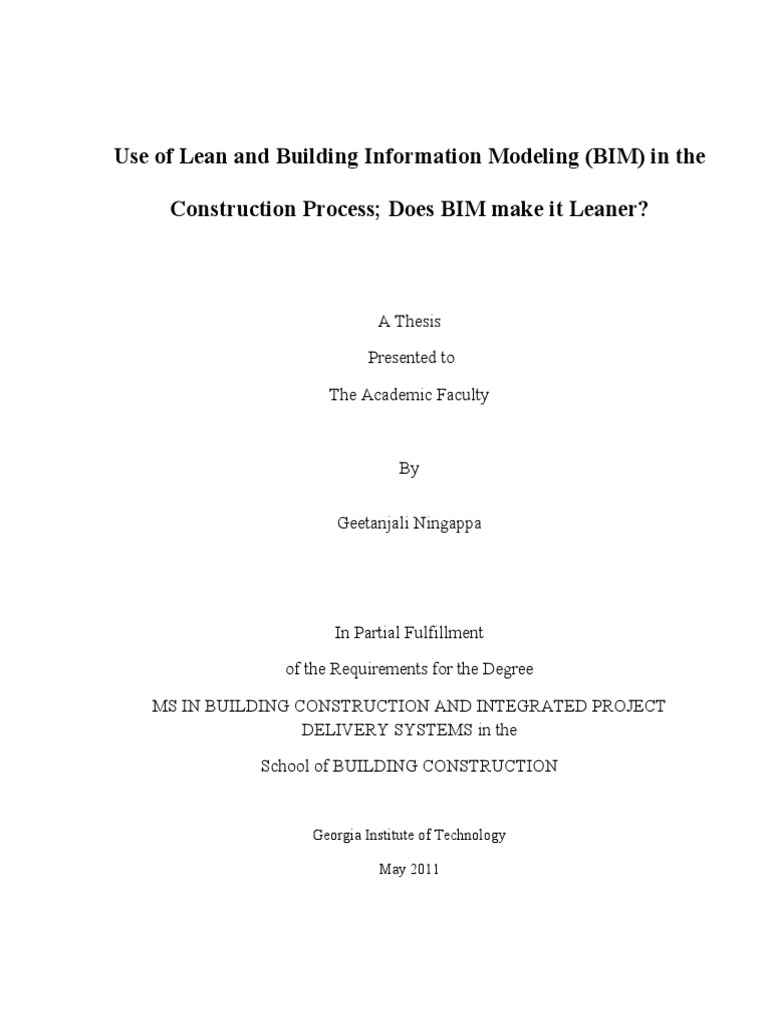 Use of Lean and Building Information Modeling (BIM) in the Construction Process; Does BIM make it Leaner?

A Thesis

Presented to

The Academic Faculty

By

Geetanjali Ningappa

In Partial Fulfillment

of the Requirements for the Degree

MS IN BUILDING CONSTRUCTION AND INTEGRATED PROJECT DELIVERY SYSTEMS in the

School of BUILDING CONSTRUCTION

Georgia Institute of Technology

May 2011